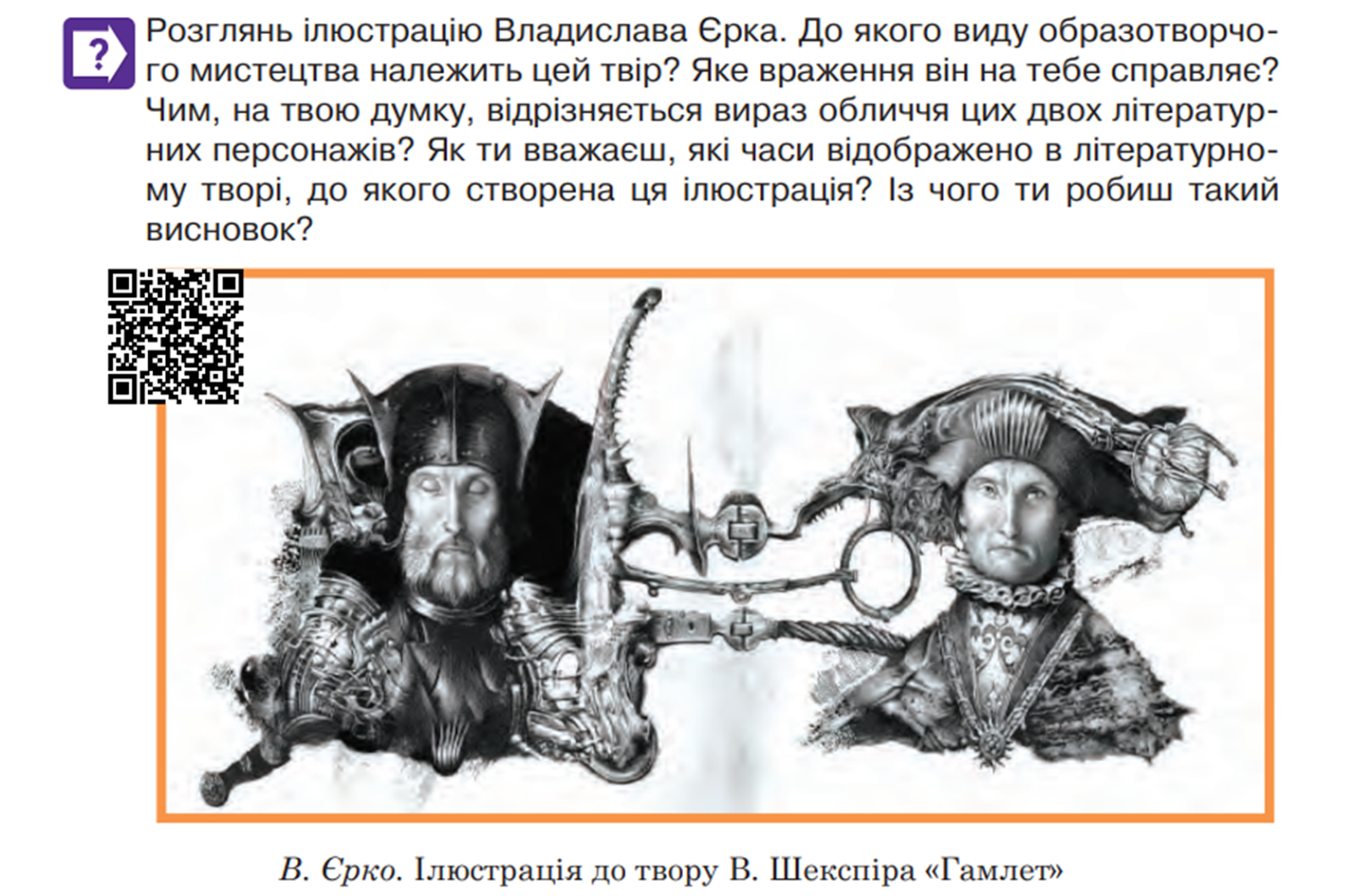 ?

Розглянь ілюстрацію Владислава Єрка. До якого виду образотворчого мистецтва належить цей твір? Яке враження він на тебе справляє? Чим, на твою думку, відрізняється вираз обличчя цих двох літературних персонажів? Як ти вважаєш, які часи відображено в літературному творі, до якого створена ця ілюстрація? Із чого ти робиш такий висновок?

В. Єрко. Ілюстрація до твору В. Шекспіра «Гамлет»